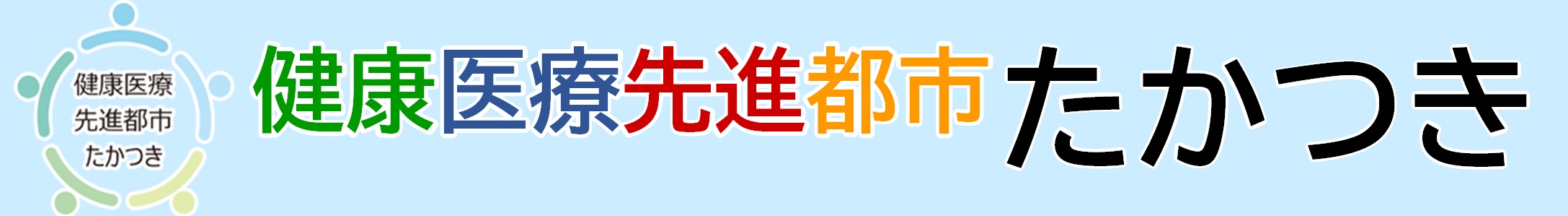 健康医療
先進都市
たかつき

健康医療先進都市 たかつき